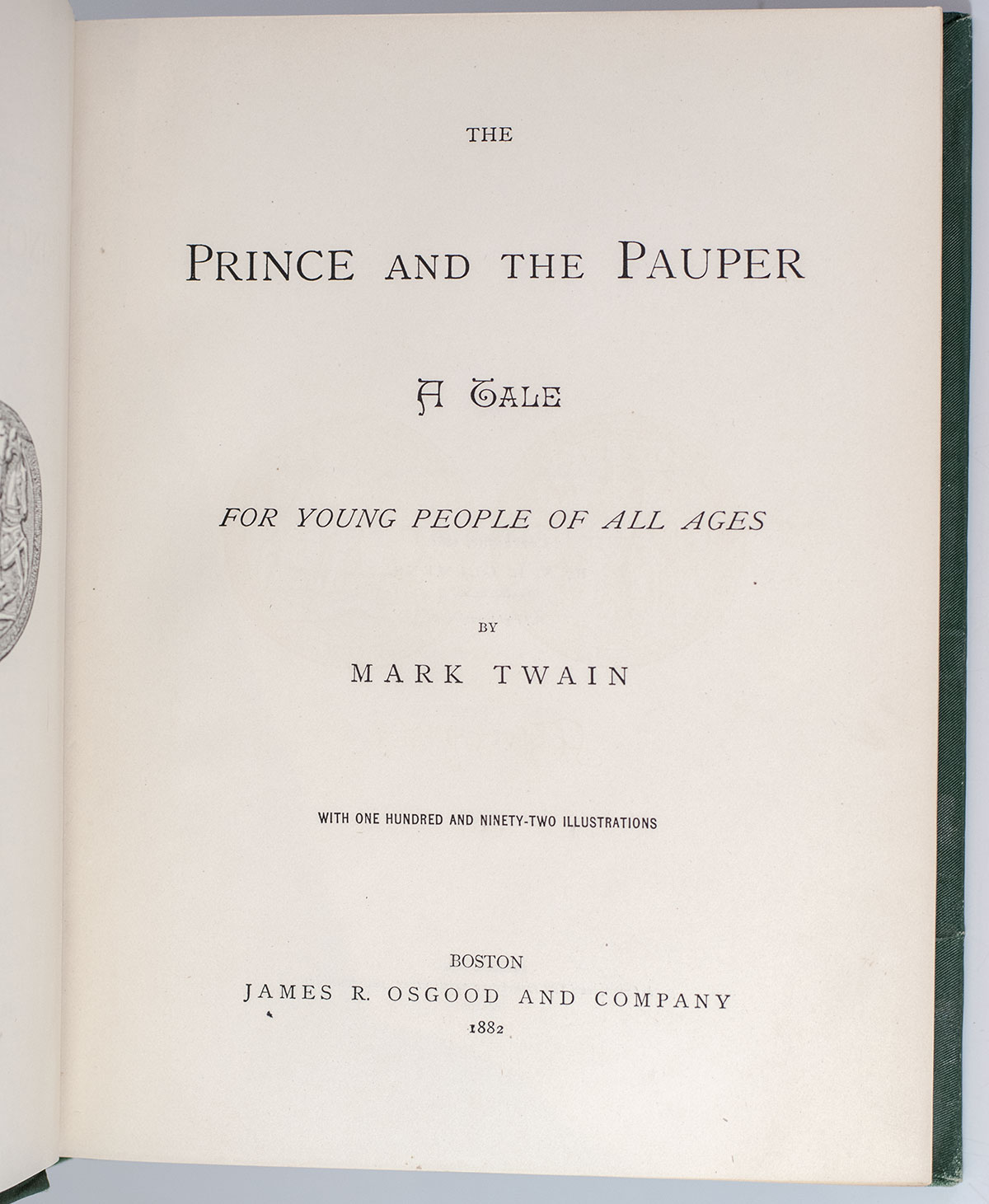 THE

PRINCE AND THE PAUPER

A TALE

FOR YOUNG PEOPLE OF ALL AGES

BY

MARK TWAIN

WITH ONE HUNDRED AND NINETY-TWO ILLUSTRATIONS

BOSTON
JAMES R. OSGOOD AND COMPANY
1882